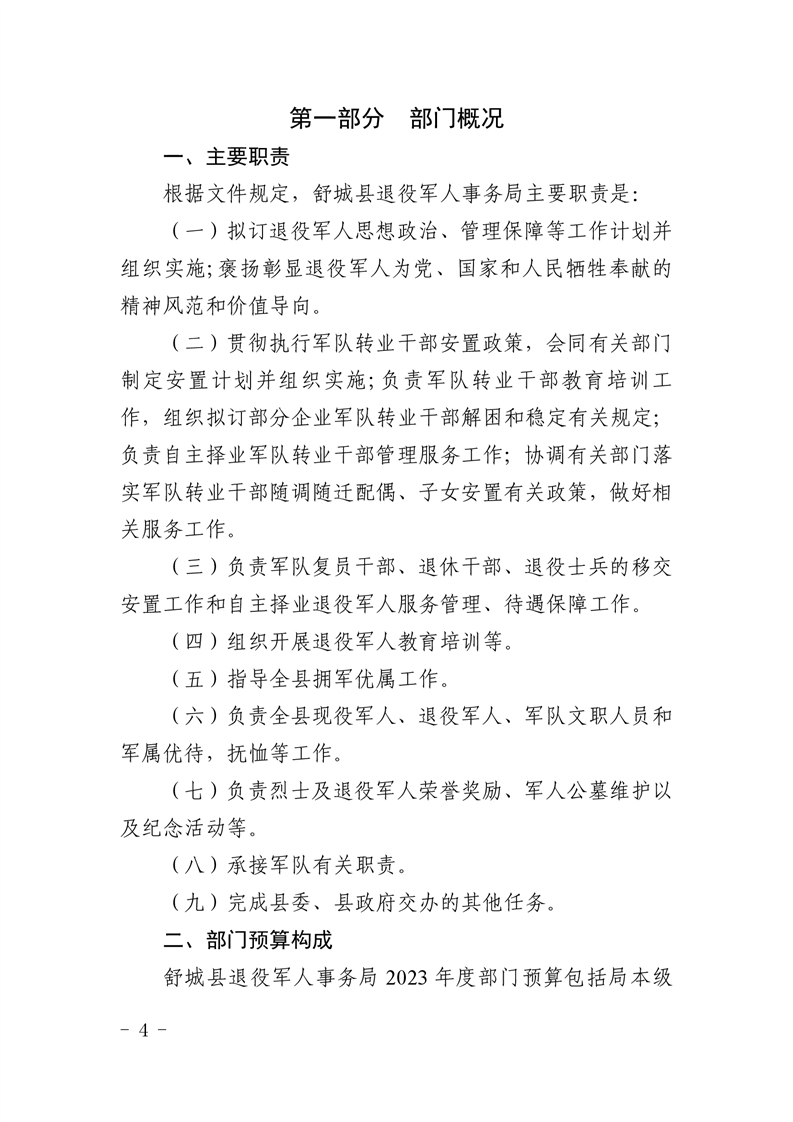 第一部分　部门概况

一、主要职责

根据文件规定，舒城县退役军人事务局主要职责是：

（一）拟订退役军人思想政治、管理保障等工作计划并组织实施;褒扬彰显退役军人为党、国家和人民牺牲奉献的精神风范和价值导向。

（二）贯彻执行军队转业干部安置政策，会同有关部门制定安置计划并组织实施;负责军队转业干部教育培训工作，组织拟订部分企业军队转业干部解困和稳定有关规定;负责自主择业军队转业干部管理服务工作；协调有关部门落实军队转业干部随调随迁配偶、子女安置有关政策，做好相关服务工作。

（三）负责军队复员干部、退休干部、退役士兵的移交安置工作和自主择业退役军人服务管理、待遇保障工作。

（四）组织开展退役军人教育培训等。

（五）指导全县拥军优属工作。

（六）负责全县现役军人、退役军人、军队文职人员和军属优待，抚恤等工作。

（七）负责烈士及退役军人荣誉奖励、军人公墓维护以及纪念活动等。

（八）承接军队有关职责。

（九）完成县委、县政府交办的其他任务。

二、部门预算构成

舒城县退役军人事务局 2023 年度部门预算包括局本级

－ 4 －